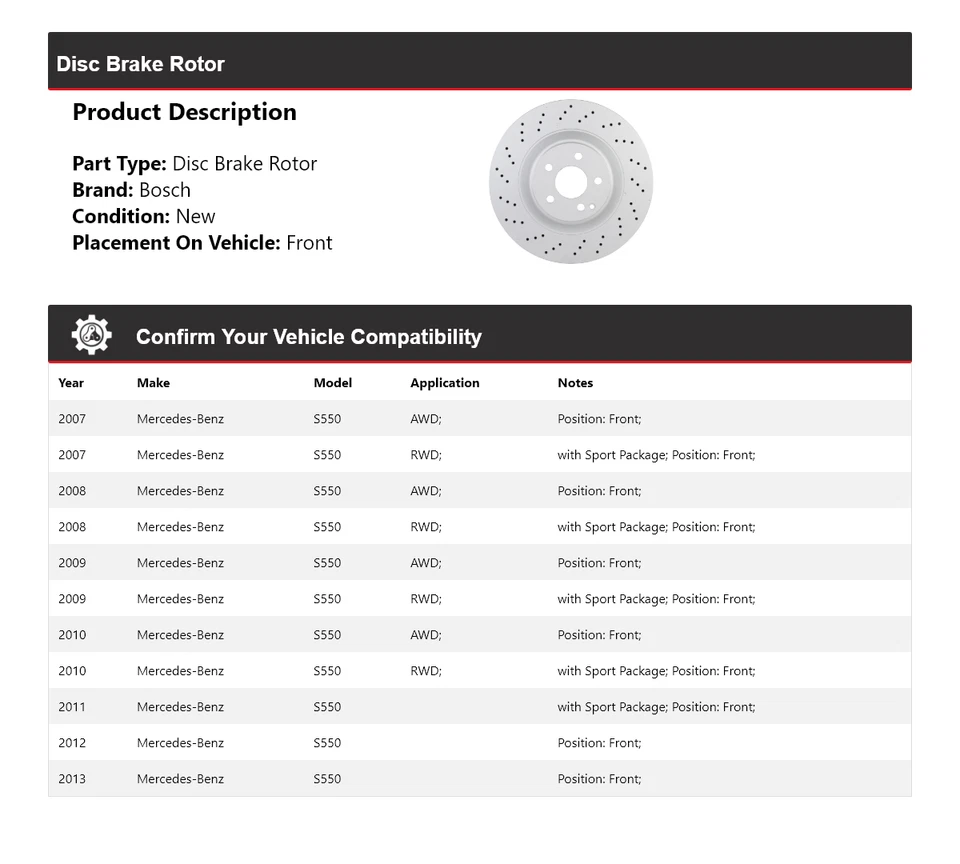 Disc Brake Rotor

Product Description

Part Type: Disc Brake Rotor
Brand: Bosch
Condition: New
Placement On Vehicle: Front

Confirm Your Vehicle Compatibility

| Year | Make | Model | Application | Notes |
|---|---|---|---|---|
| 2007 | Mercedes-Benz | S550 | AWD; | Position: Front; |
| 2007 | Mercedes-Benz | S550 | RWD; | with Sport Package; Position: Front; |
| 2008 | Mercedes-Benz | S550 | AWD; | Position: Front; |
| 2008 | Mercedes-Benz | S550 | RWD; | with Sport Package; Position: Front; |
| 2009 | Mercedes-Benz | S550 | AWD; | Position: Front; |
| 2009 | Mercedes-Benz | S550 | RWD; | with Sport Package; Position: Front; |
| 2010 | Mercedes-Benz | S550 | AWD; | Position: Front; |
| 2010 | Mercedes-Benz | S550 | RWD; | with Sport Package; Position: Front; |
| 2011 | Mercedes-Benz | S550 | | with Sport Package; Position: Front; |
| 2012 | Mercedes-Benz | S550 | | Position: Front; |
| 2013 | Mercedes-Benz | S550 | | Position: Front; |